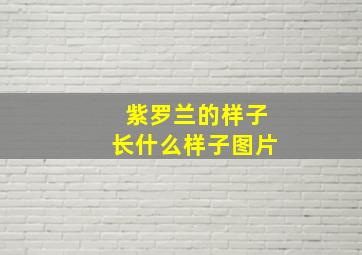 紫罗兰的样子
长什么样子图片